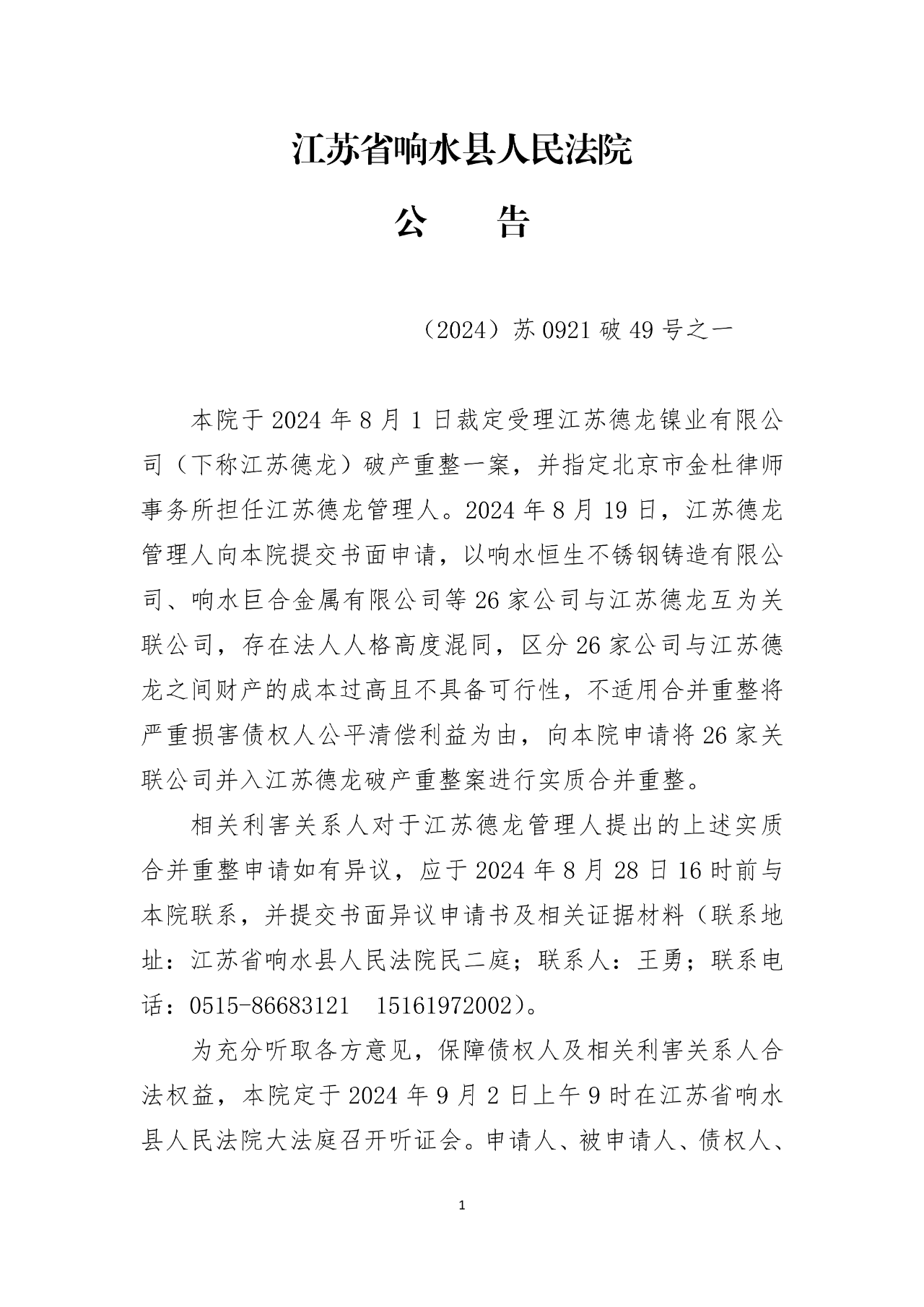 江苏省响水县人民法院

公　　告

（2024）苏0921破49号之一

本院于2024年8月1日裁定受理江苏德龙镍业有限公司（下称江苏德龙）破产重整一案，并指定北京市金杜律师事务所担任江苏德龙管理人。2024年8月19日，江苏德龙管理人向本院提交书面申请，以响水恒生不锈钢铸造有限公司、响水巨合金属有限公司等26家公司与江苏德龙互为关联公司，存在法人人格高度混同，区分26家公司与江苏德龙之间财产的成本过高且不具备可行性，不适用合并重整将严重损害债权人公平清偿利益为由，向本院申请将26家关联公司并入江苏德龙破产重整案进行实质合并重整。

相关利害关系人对于江苏德龙管理人提出的上述实质合并重整申请如有异议，应于2024年8月28日16时前与本院联系，并提交书面异议申请书及相关证据材料（联系地址：江苏省响水县人民法院民二庭；联系人：王勇；联系电话：0515-86683121　15161972002）。

为充分听取各方意见，保障债权人及相关利害关系人合法权益，本院定于2024年9月2日上午9时在江苏省响水县人民法院大法庭召开听证会。申请人、被申请人、债权人、

1